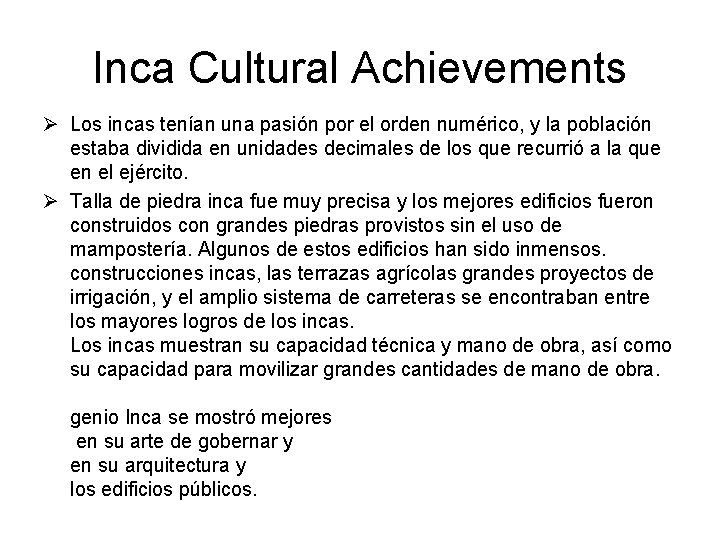 Inca Cultural Achievements

➢ Los incas tenían una pasión por el orden numérico, y la población estaba dividida en unidades decimales de los que recurrió a la que en el ejército.

➢ Talla de piedra inca fue muy precisa y los mejores edificios fueron construidos con grandes piedras provistos sin el uso de mampostería. Algunos de estos edificios han sido inmensos. construcciones incas, las terrazas agrícolas grandes proyectos de irrigación, y el amplio sistema de carreteras se encontraban entre los mayores logros de los incas.
Los incas muestran su capacidad técnica y mano de obra, así como su capacidad para movilizar grandes cantidades de mano de obra.

genio Inca se mostró mejores
en su arte de gobernar y
en su arquitectura y
los edificios públicos.